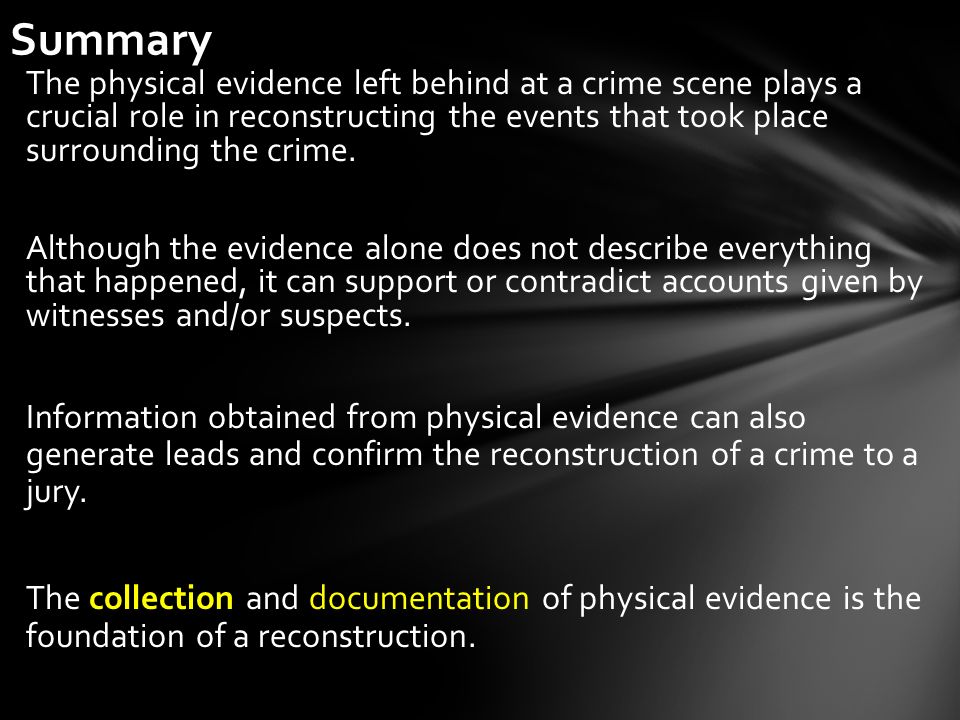 Summary

The physical evidence left behind at a crime scene plays a crucial role in reconstructing the events that took place surrounding the crime.

Although the evidence alone does not describe everything that happened, it can support or contradict accounts given by witnesses and/or suspects.

Information obtained from physical evidence can also generate leads and confirm the reconstruction of a crime to a jury.

The collection and documentation of physical evidence is the foundation of a reconstruction.